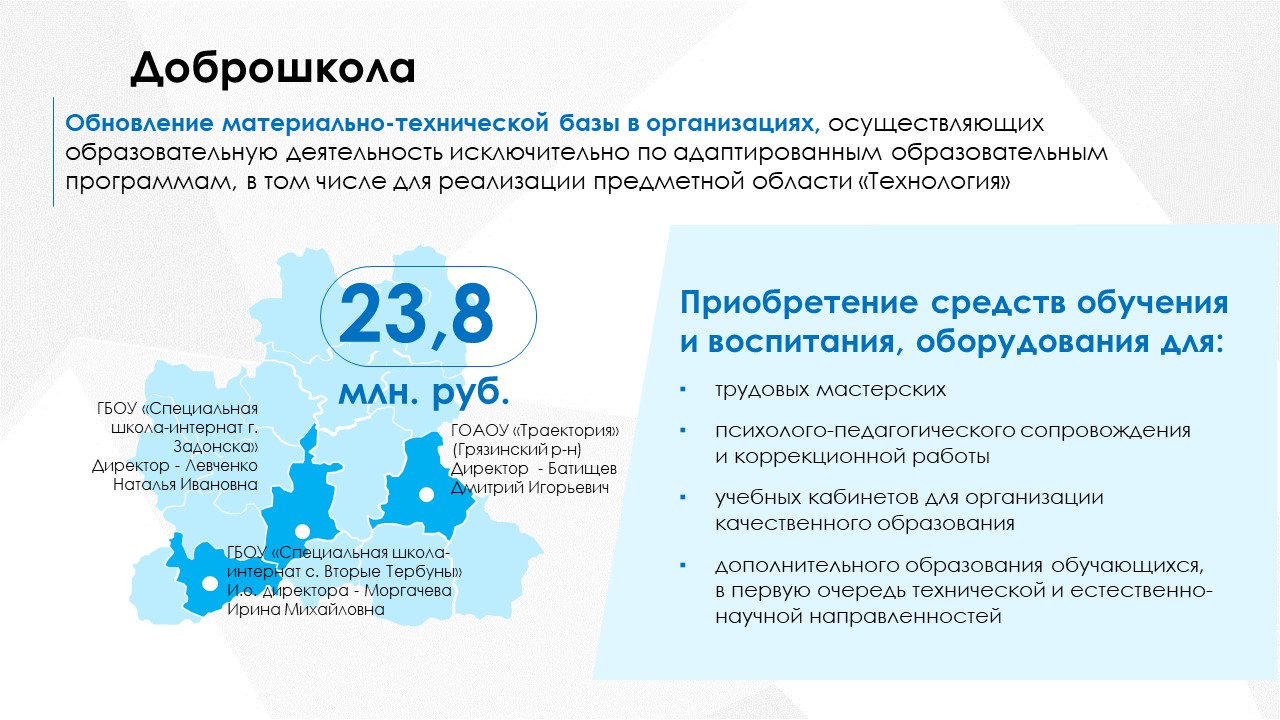 Доброшкола

Обновление материально-технической базы в организациях, осуществляющих образовательную деятельность исключительно по адаптированным образовательным программам, в том числе для реализации предметной области «Технология»

23,8

млн. руб.

ГБОУ «Специальная школа-интернат г. Задонска»
Директор - Левченко Наталья Ивановна

ГОАОУ «Траектория» (Грязинский р-н)
Директор - Батищев Дмитрий Игорьевич

ГБОУ «Специальная школа-интернат с. Вторые Тербуны»
И.о. директора - Моргачева Ирина Михайловна

Приобретение средств обучения и воспитания, оборудования для:

▪ трудовых мастерских

▪ психолого-педагогического сопровождения и коррекционной работы

▪ учебных кабинетов для организации качественного образования

▪ дополнительного образования обучающихся, в первую очередь технической и естественно-научной направленностей